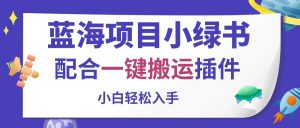 蓝海项目小绿书
配合一键搬运插件
小白轻松入手